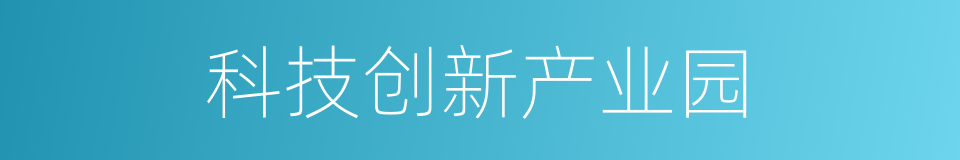 科技创新产业园